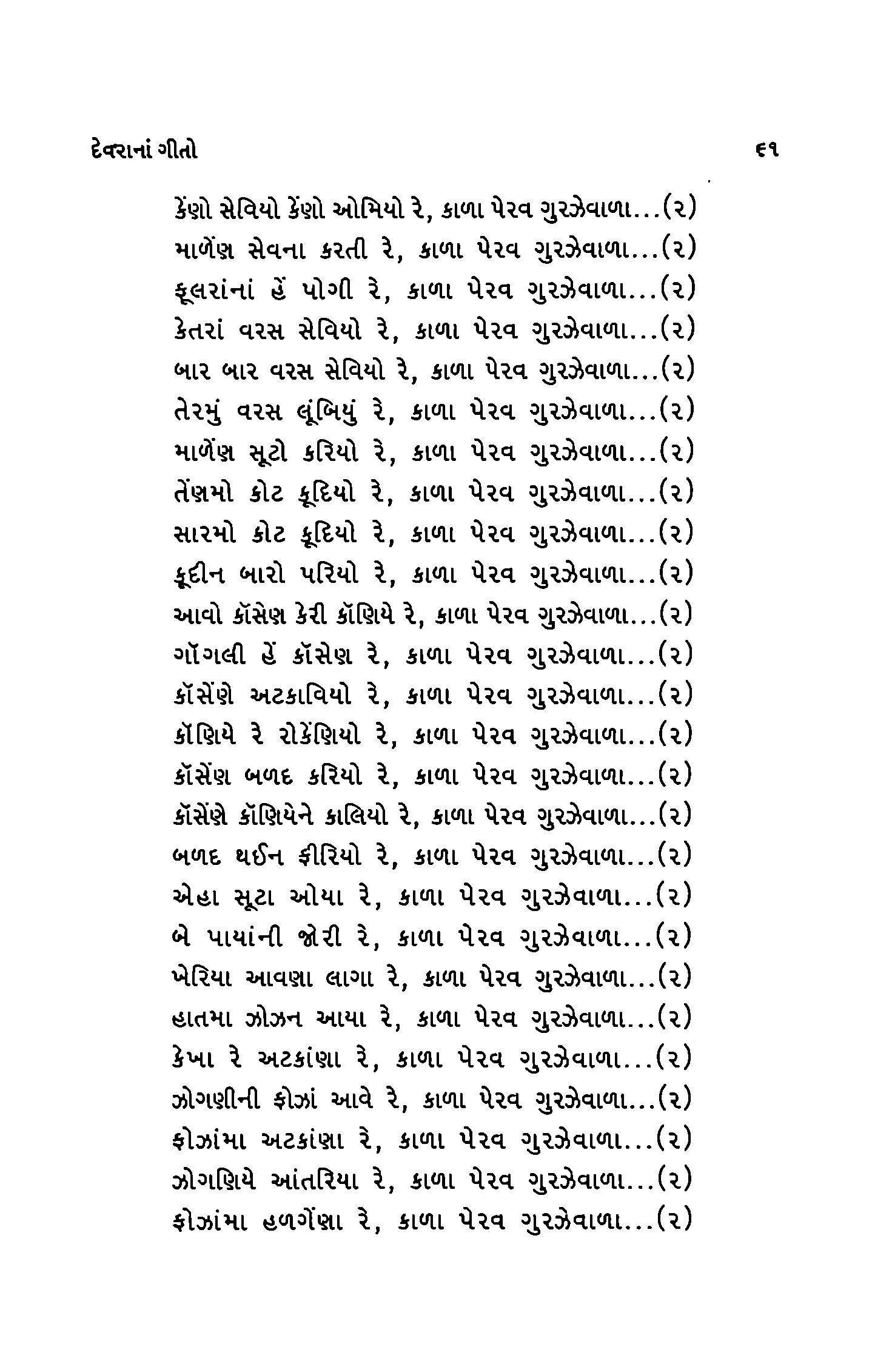 દેવરાનાં ગીતો

૬૧

કેંણો સેવિયો કેંણો ઓમિયો રે, કાળા પેરવ ગુરઝેવાળા…(૨)
માળેંણ સેવના કરતી રે, કાળા પેરવ ગુરઝેવાળા…(૨)
ફૂલરાંનાં હેં પોગી રે, કાળા પેરવ ગુરઝેવાળા…(૨)
કેતરાં વરસ સેવિયો રે, કાળા પેરવ ગુરઝેવાળા…(૨)
બાર બાર વરસ સેવિયો રે, કાળા પેરવ ગુરઝેવાળા…(૨)
તેરમું વરસ લૂંબિયું રે, કાળા પેરવ ગુરઝેવાળા…(૨)
માળેંણ સૂટો કરિયો રે, કાળા પેરવ ગુરઝેવાળા…(૨)
તેંણમો કોટ કૂદિયો રે, કાળા પેરવ ગુરઝેવાળા…(૨)
સારમો કોટ કૂદિયો રે, કાળા પેરવ ગુરઝેવાળા…(૨)
કૂદીન બારો પરિયો રે, કાળા પેરવ ગુરઝેવાળા…(૨)
આવો કૉસેણ કેરી કૉણિયે રે, કાળા પેરવ ગુરઝેવાળા…(૨)
ગૉગલી હેં કૉસેણ રે, કાળા પેરવ ગુરઝેવાળા…(૨)
કૉસેંણે અટકાવિયો રે, કાળા પેરવ ગુરઝેવાળા…(૨)
કૉણિયે રે રોકેંણિયો રે, કાળા પેરવ ગુરઝેવાળા…(૨)
કૉસેંણ બળદ કરિયો રે, કાળા પેરવ ગુરઝેવાળા…(૨)
કૉસેંણે કૉણિયેને કાલિયો રે, કાળા પેરવ ગુરઝેવાળા…(૨)
બળદ થઈન ફીરિયો રે, કાળા પેરવ ગુરઝેવાળા…(૨)
એહા સૂટા ઓયા રે, કાળા પેરવ ગુરઝેવાળા…(૨)
બે પાયાંની જોરી રે, કાળા પેરવ ગુરઝેવાળા…(૨)
ખેરિયા આવણા લાગા રે, કાળા પેરવ ગુરઝેવાળા…(૨)
હાતમા ઝોઝન આયા રે, કાળા પેરવ ગુરઝેવાળા…(૨)
કેખા રે અટકાંણા રે, કાળા પેરવ ગુરઝેવાળા…(૨)
ઝોગણીની ફોઝાં આવે રે, કાળા પેરવ ગુરઝેવાળા…(૨)
ફોઝાંમા અટકાંણા રે, કાળા પેરવ ગુરઝેવાળા…(૨)
ઝોગણિયે આંતરિયા રે, કાળા પેરવ ગુરઝેવાળા…(૨)
ફોઝાંમા હળગેંણા રે, કાળા પેરવ ગુરઝેવાળા…(૨)